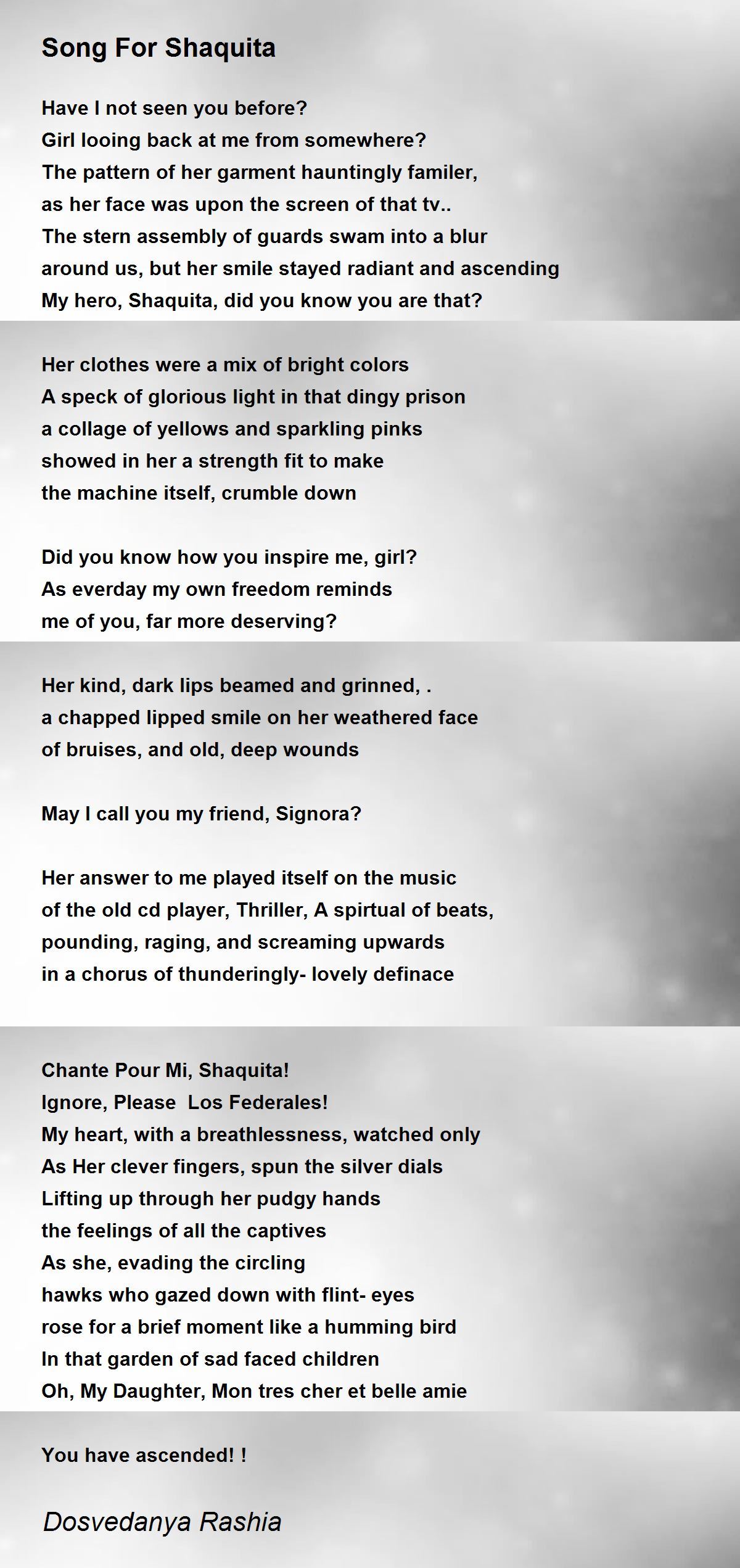 Song For Shaquita

Have I not seen you before?
Girl looing back at me from somewhere?
The pattern of her garment hauntingly familer,
as her face was upon the screen of that tv..
The stern assembly of guards swam into a blur
around us, but her smile stayed radiant and ascending
My hero, Shaquita, did you know you are that?

Her clothes were a mix of bright colors
A speck of glorious light in that dingy prison
a collage of yellows and sparkling pinks
showed in her a strength fit to make
the machine itself, crumble down

Did you know how you inspire me, girl?
As everday my own freedom reminds
me of you, far more deserving?

Her kind, dark lips beamed and grinned, .
a chapped lipped smile on her weathered face
of bruises, and old, deep wounds

May I call you my friend, Signora?

Her answer to me played itself on the music
of the old cd player, Thriller, A spirtual of beats,
pounding, raging, and screaming upwards
in a chorus of thunderingly- lovely definace

Chante Pour Mi, Shaquita!
Ignore, Please Los Federales!
My heart, with a breathlessness, watched only
As Her clever fingers, spun the silver dials
Lifting up through her pudgy hands
the feelings of all the captives
As she, evading the circling
hawks who gazed down with flint- eyes
rose for a brief moment like a humming bird
In that garden of sad faced children
Oh, My Daughter, Mon tres cher et belle amie

You have ascended! !

Dosvedanya Rashia